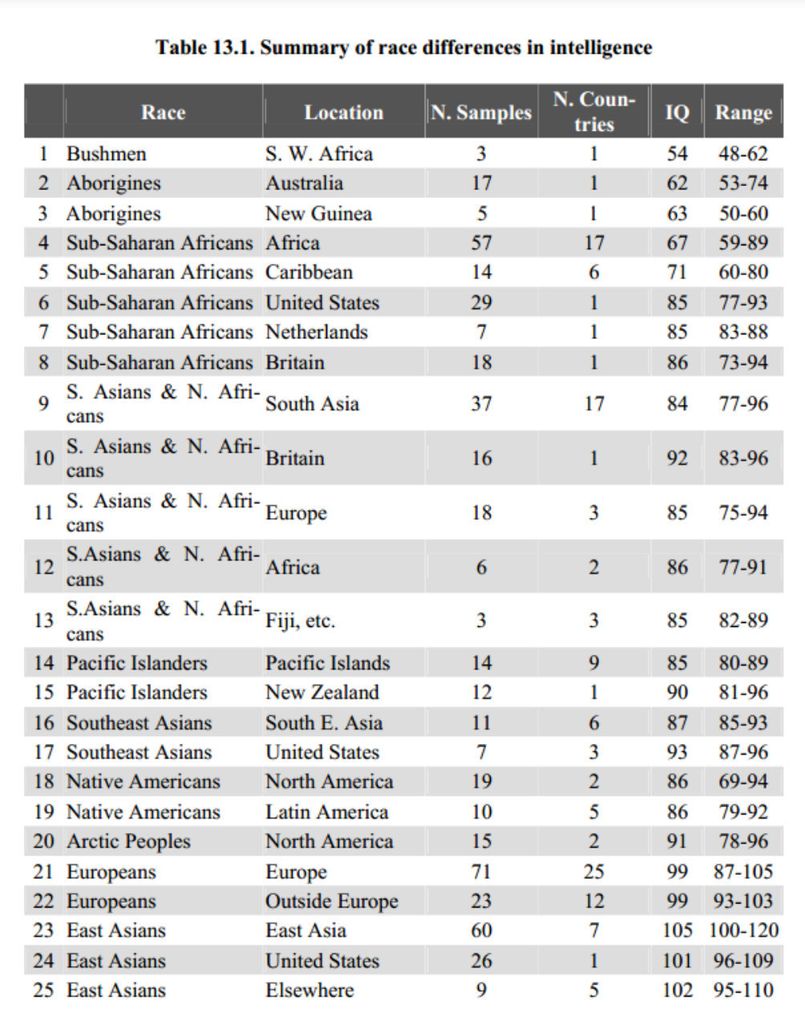 Table 13.1. Summary of race differences in intelligence

| | Race | Location | N. Samples | N. Countries | IQ | Range |
|---|---|---|---|---|---|---|
| 1 | Bushmen | S. W. Africa | 3 | 1 | 54 | 48-62 |
| 2 | Aborigines | Australia | 17 | 1 | 62 | 53-74 |
| 3 | Aborigines | New Guinea | 5 | 1 | 63 | 50-60 |
| 4 | Sub-Saharan Africans | Africa | 57 | 17 | 67 | 59-89 |
| 5 | Sub-Saharan Africans | Caribbean | 14 | 6 | 71 | 60-80 |
| 6 | Sub-Saharan Africans | United States | 29 | 1 | 85 | 77-93 |
| 7 | Sub-Saharan Africans | Netherlands | 7 | 1 | 85 | 83-88 |
| 8 | Sub-Saharan Africans | Britain | 18 | 1 | 86 | 73-94 |
| 9 | S. Asians & N. Africans | South Asia | 37 | 17 | 84 | 77-96 |
| 10 | S. Asians & N. Africans | Britain | 16 | 1 | 92 | 83-96 |
| 11 | S. Asians & N. Africans | Europe | 18 | 3 | 85 | 75-94 |
| 12 | S.Asians & N. Africans | Africa | 6 | 2 | 86 | 77-91 |
| 13 | S.Asians & N. Africans | Fiji, etc. | 3 | 3 | 85 | 82-89 |
| 14 | Pacific Islanders | Pacific Islands | 14 | 9 | 85 | 80-89 |
| 15 | Pacific Islanders | New Zealand | 12 | 1 | 90 | 81-96 |
| 16 | Southeast Asians | South E. Asia | 11 | 6 | 87 | 85-93 |
| 17 | Southeast Asians | United States | 7 | 3 | 93 | 87-96 |
| 18 | Native Americans | North America | 19 | 2 | 86 | 69-94 |
| 19 | Native Americans | Latin America | 10 | 5 | 86 | 79-92 |
| 20 | Arctic Peoples | North America | 15 | 2 | 91 | 78-96 |
| 21 | Europeans | Europe | 71 | 25 | 99 | 87-105 |
| 22 | Europeans | Outside Europe | 23 | 12 | 99 | 93-103 |
| 23 | East Asians | East Asia | 60 | 7 | 105 | 100-120 |
| 24 | East Asians | United States | 26 | 1 | 101 | 96-109 |
| 25 | East Asians | Elsewhere | 9 | 5 | 102 | 95-110 |